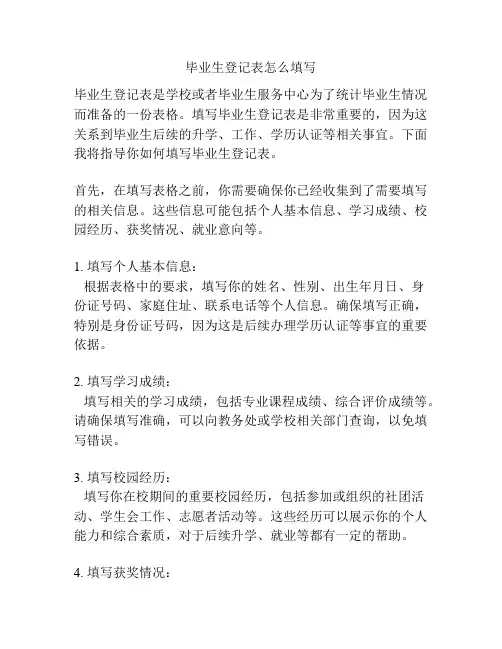 毕业生登记表怎么填写

毕业生登记表是学校或者毕业生服务中心为了统计毕业生情况而准备的一份表格。填写毕业生登记表是非常重要的，因为这关系到毕业生后续的升学、工作、学历认证等相关事宜。下面我将指导你如何填写毕业生登记表。

首先，在填写表格之前，你需要确保你已经收集到了需要填写的相关信息。这些信息可能包括个人基本信息、学习成绩、校园经历、获奖情况、就业意向等。

1. 填写个人基本信息：
根据表格中的要求，填写你的姓名、性别、出生年月日、身份证号码、家庭住址、联系电话等个人信息。确保填写正确，特别是身份证号码，因为这是后续办理学历认证等事宜的重要依据。

2. 填写学习成绩：
填写相关的学习成绩，包括专业课程成绩、综合评价成绩等。请确保填写准确，可以向教务处或学校相关部门查询，以免填写错误。

3. 填写校园经历：
填写你在校期间的重要校园经历，包括参加或组织的社团活动、学生会工作、志愿者活动等。这些经历可以展示你的个人能力和综合素质，对于后续升学、就业等都有一定的帮助。

4. 填写获奖情况：